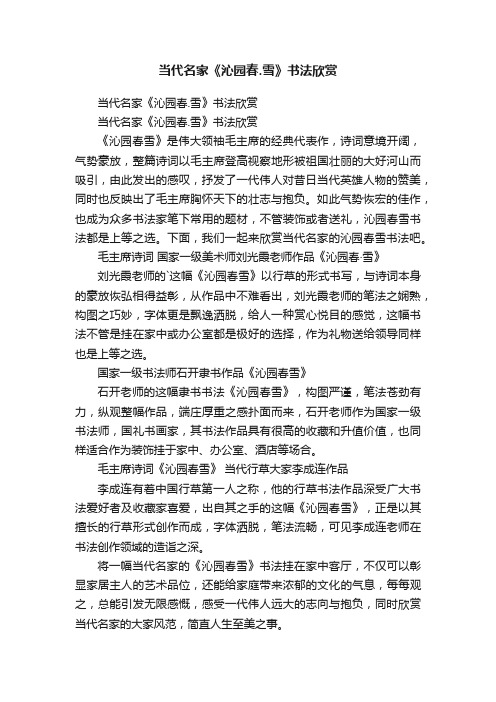 当代名家《沁园春.雪》书法欣赏

当代名家《沁园春.雪》书法欣赏

当代名家《沁园春.雪》书法欣赏

《沁园春雪》是伟大领袖毛主席的经典代表作，诗词意境开阔，气势豪放，整篇诗词以毛主席登高视察地形被祖国壮丽的大好河山而吸引，由此发出的感叹，抒发了一代伟人对昔日当代英雄人物的赞美，同时也反映出了毛主席胸怀天下的壮志与抱负。如此气势恢宏的佳作，也成为众多书法家笔下常用的题材，不管装饰或者送礼，沁园春雪书法都是上等之选。下面，我们一起来欣赏当代名家的沁园春雪书法吧。

毛主席诗词 国家一级美术师刘光霞老师作品《沁园春·雪》

刘光霞老师的`这幅《沁园春雪》以行草的形式书写，与诗词本身的豪放恢弘相得益彰，从作品中不难看出，刘光霞老师的笔法之娴熟，构图之巧妙，字体更是飘逸洒脱，给人一种赏心悦目的感觉，这幅书法不管是挂在家中或办公室都是极好的选择，作为礼物送给领导同样也是上等之选。

国家一级书法师石开隶书作品《沁园春雪》

石开老师的这幅隶书书法《沁园春雪》，构图严谨，笔法苍劲有力，纵观整幅作品，端庄厚重之感扑面而来，石开老师作为国家一级书法师，国礼书画家，其书法作品具有很高的收藏和升值价值，也同样适合作为装饰挂于家中、办公室、酒店等场合。

毛主席诗词《沁园春雪》 当代行草大家李成连作品

李成连有着中国行草第一人之称，他的行草书法作品深受广大书法爱好者及收藏家喜爱，出自其之手的这幅《沁园春雪》，正是以其擅长的行草形式创作而成，字体洒脱，笔法流畅，可见李成连老师在书法创作领域的造诣之深。

将一幅当代名家的《沁园春雪》书法挂在家中客厅，不仅可以彰显家居主人的艺术品位，还能给家庭带来浓郁的文化的气息，每每观之，总能引发无限感慨，感受一代伟人远大的志向与抱负，同时欣赏当代名家的大家风范，简直人生至美之事。